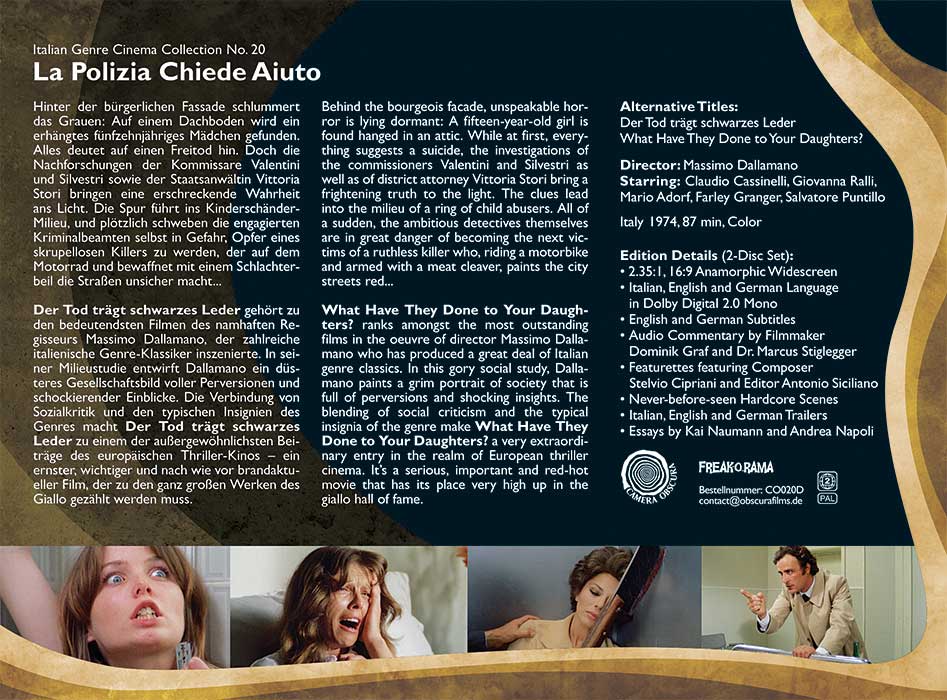 Italian Genre Cinema Collection No. 20
La Polizia Chiede Aiuto

Hinter der bürgerlichen Fassade schlummert das Grauen: Auf einem Dachboden wird ein erhängtes fünfzehnjähriges Mädchen gefunden. Alles deutet auf einen Freitod hin. Doch die Nachforschungen der Kommissare Valentini und Silvestri sowie der Staatsanwältin Vittoria Stori bringen eine erschreckende Wahrheit ans Licht. Die Spur führt ins Kinderschänder-Milieu, und plötzlich schweben die engagierten Kriminalbeamten selbst in Gefahr, Opfer eines skrupellosen Killers zu werden, der auf dem Motorrad und bewaffnet mit einem Schlachterbeil die Straßen unsicher macht...

Der Tod trägt schwarzes Leder gehört zu den bedeutendsten Filmen des namhaften Regisseurs Massimo Dallamano, der zahlreiche italienische Genre-Klassiker inszenierte. In seiner Milieustudie entwirft Dallamano ein düsteres Gesellschaftsbild voller Perversionen und schockierender Einblicke. Die Verbindung von Sozialkritik und den typischen Insignien des Genres macht Der Tod trägt schwarzes Leder zu einem der außergewöhnlichsten Beiträge des europäischen Thriller-Kinos – ein ernster, wichtiger und nach wie vor brandaktueller Film, der zu den ganz großen Werken des Giallo gezählt werden muss.

Behind the bourgeois facade, unspeakable horror is lying dormant: A fifteen-year-old girl is found hanged in an attic. While at first, everything suggests a suicide, the investigations of the commissioners Valentini and Silvestri as well as of district attorney Vittoria Stori bring a frightening truth to the light. The clues lead into the milieu of a ring of child abusers. All of a sudden, the ambitious detectives themselves are in great danger of becoming the next victims of a ruthless killer who, riding a motorbike and armed with a meat cleaver, paints the city streets red...

What Have They Done to Your Daughters? ranks amongst the most outstanding films in the oeuvre of director Massimo Dallamano who has produced a great deal of Italian genre classics. In this gory social study, Dallamano paints a grim portrait of society that is full of perversions and shocking insights. The blending of social criticism and the typical insignia of the genre make What Have They Done to Your Daughters? a very extraordinary entry in the realm of European thriller cinema. It's a serious, important and red-hot movie that has its place very high up in the giallo hall of fame.

Alternative Titles:
Der Tod trägt schwarzes Leder
What Have They Done to Your Daughters?

Director: Massimo Dallamano
Starring: Claudio Cassinelli, Giovanna Ralli, Mario Adorf, Farley Granger, Salvatore Puntillo

Italy 1974, 87 min, Color

Edition Details (2-Disc Set):
• 2.35:1, 16:9 Anamorphic Widescreen
• Italian, English and German Language in Dolby Digital 2.0 Mono
• English and German Subtitles
• Audio Commentary by Filmmaker Dominik Graf and Dr. Marcus Stiglegger
• Featurettes featuring Composer Stelvio Cipriani and Editor Antonio Siciliano
• Never-before-seen Hardcore Scenes
• Italian, English and German Trailers
• Essays by Kai Naumann and Andrea Napoli

CAMERA OBSCURA
FREAK-O-RAMA
Bestellnummer: CO020D
contact@obscurafilms.de
2
PAL